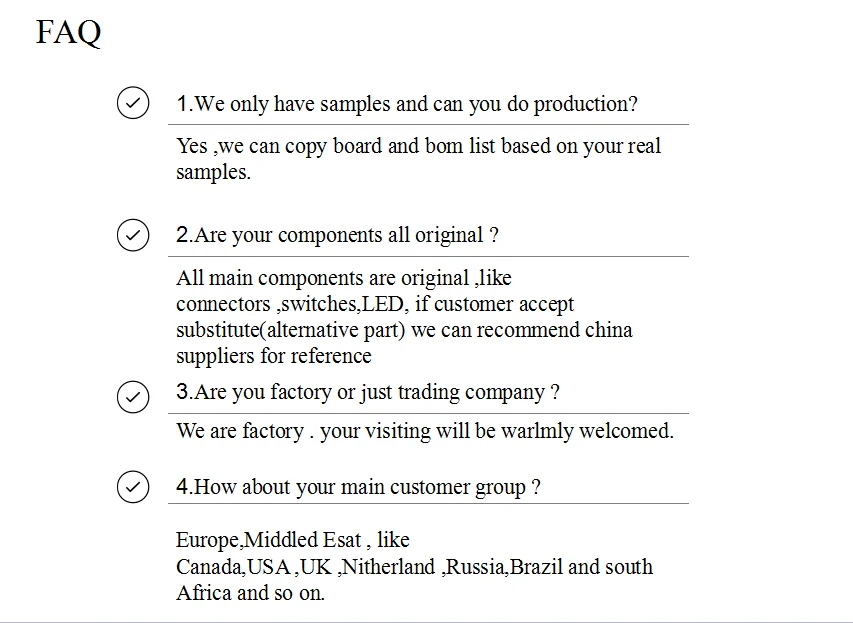 FAQ

1.We only have samples and can you do production?

Yes ,we can copy board and bom list based on your real samples.

2.Are your components all original ?

All main components are original ,like connectors ,switches,LED, if customer accept substitute(alternative part) we can recommend china suppliers for reference

3.Are you factory or just trading company ?

We are factory . your visiting will be warlmly welcomed.

4.How about your main customer group ?

Europe,Middled Esat , like Canada,USA ,UK ,Nitherland ,Russia,Brazil and south Africa and so on.